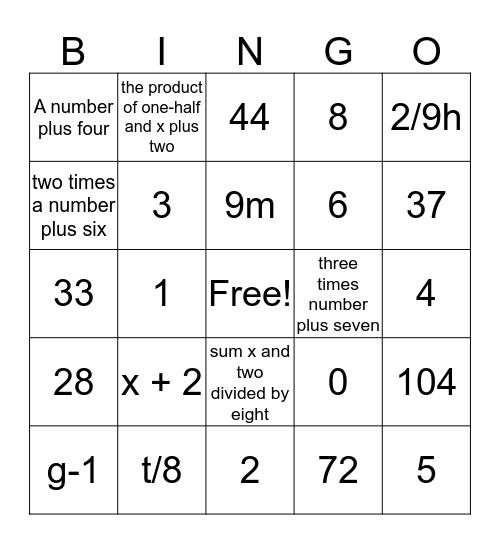 | B | I | N | G | O |
|---|---|---|---|---|
| A number plus four | the product of one-half and x plus two | 44 | 8 | 2/9h |
| two times a number plus six | 3 | 9m | 6 | 37 |
| 33 | 1 | Free! | three times number plus seven | 4 |
| 28 | x + 2 | sum x and two divided by eight | 0 | 104 |
| g-1 | t/8 | 2 | 72 | 5 |